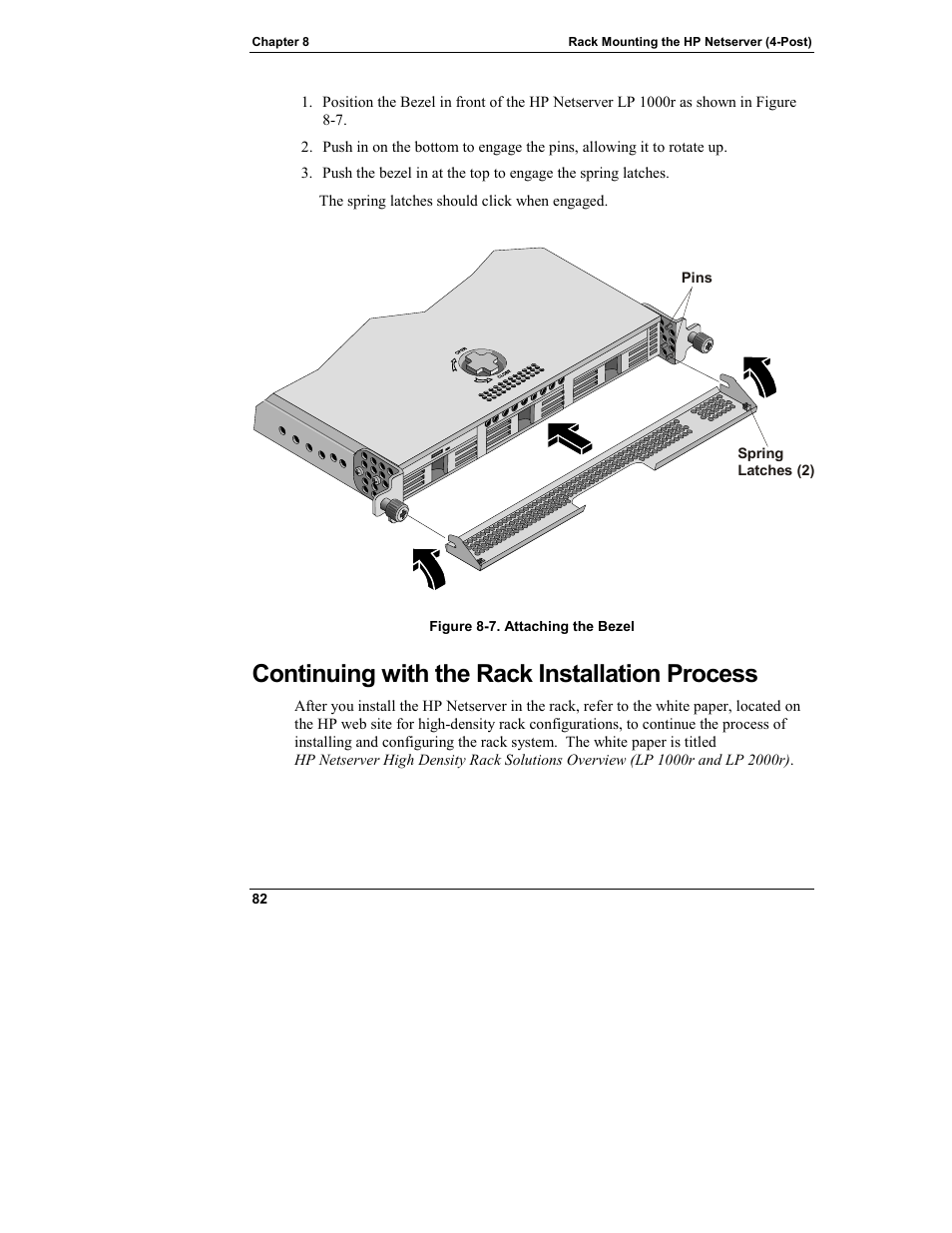 Chapter 8

Rack Mounting the HP Netserver (4-Post)

1. Position the Bezel in front of the HP Netserver LP 1000r as shown in Figure 8-7.

2. Push in on the bottom to engage the pins, allowing it to rotate up.

3. Push the bezel in at the top to engage the spring latches.

The spring latches should click when engaged.

Pins

Spring Latches (2)

Figure 8-7. Attaching the Bezel

Continuing with the Rack Installation Process

After you install the HP Netserver in the rack, refer to the white paper, located on the HP web site for high-density rack configurations, to continue the process of installing and configuring the rack system. The white paper is titled HP Netserver High Density Rack Solutions Overview (LP 1000r and LP 2000r).

82